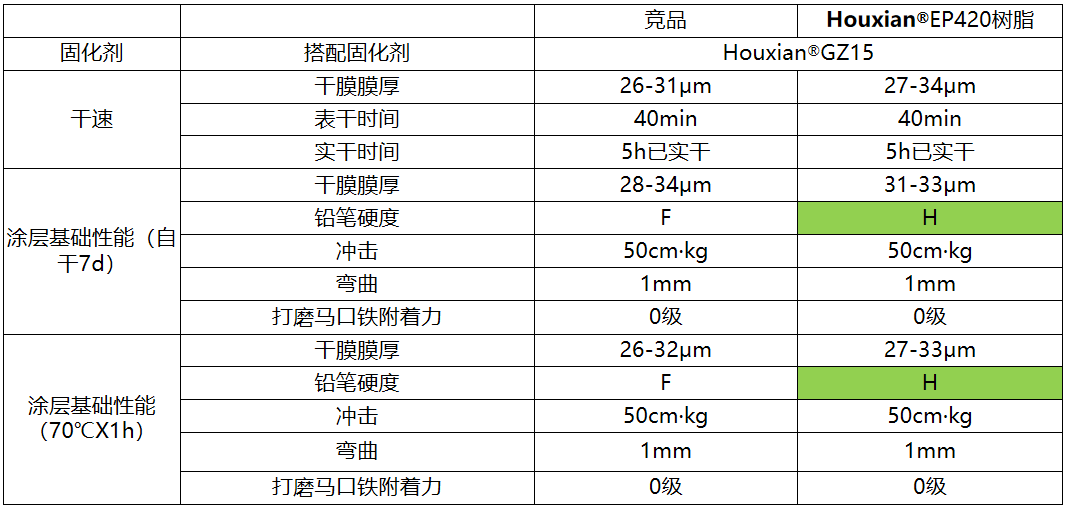 | | | 竞品 | Houxian®EP420树脂 |
|---|---|---|---|
| 固化剂 | 搭配固化剂 | Houxian®GZ15 | |
| 干速 | 干膜膜厚 | 26-31μm | 27-34μm |
| | 表干时间 | 40min | 40min |
| | 实干时间 | 5h已实干 | 5h已实干 |
| 涂层基础性能（自干7d） | 干膜膜厚 | 28-34μm | 31-33μm |
| | 铅笔硬度 | F | H |
| | 冲击 | 50cm·kg | 50cm·kg |
| | 弯曲 | 1mm | 1mm |
| | 打磨马口铁附着力 | 0级 | 0级 |
| 涂层基础性能（70℃X1h） | 干膜膜厚 | 26-32μm | 27-33μm |
| | 铅笔硬度 | F | H |
| | 冲击 | 50cm·kg | 50cm·kg |
| | 弯曲 | 1mm | 1mm |
| | 打磨马口铁附着力 | 0级 | 0级 |